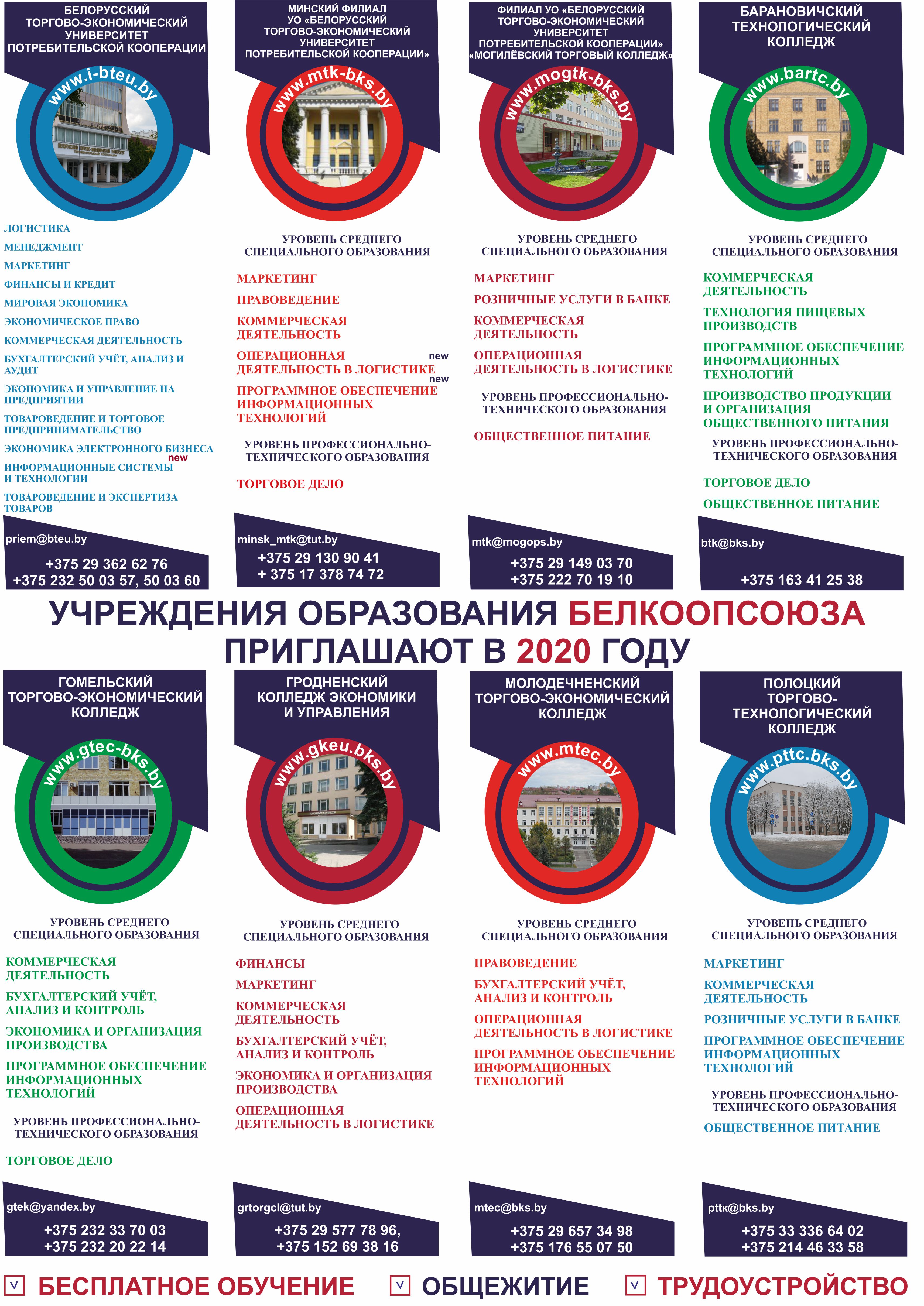 БЕЛОРУССКИЙ ТОРГОВО-ЭКОНОМИЧЕСКИЙ УНИВЕРСИТЕТ ПОТРЕБИТЕЛЬСКОЙ КООПЕРАЦИИ

www.i-bteu.by

ЛОГИСТИКА
МЕНЕДЖМЕНТ
МАРКЕТИНГ
ФИНАНСЫ И КРЕДИТ
МИРОВАЯ ЭКОНОМИКА
ЭКОНОМИЧЕСКОЕ ПРАВО
КОММЕРЧЕСКАЯ ДЕЯТЕЛЬНОСТЬ
БУХГАЛТЕРСКИЙ УЧЁТ, АНАЛИЗ И АУДИТ
ЭКОНОМИКА И УПРАВЛЕНИЕ НА ПРЕДПРИЯТИИ
ТОВАРОВЕДЕНИЕ И ТОРГОВОЕ ПРЕДПРИНИМАТЕЛЬСТВО
ЭКОНОМИКА ЭЛЕКТРОННОГО БИЗНЕСА
new
ИНФОРМАЦИОННЫЕ СИСТЕМЫ И ТЕХНОЛОГИИ
ТОВАРОВЕДЕНИЕ И ЭКСПЕРТИЗА ТОВАРОВ

priem@bteu.by
+375 29 362 62 76
+375 232 50 03 57, 50 03 60

МИНСКИЙ ФИЛИАЛ УО «БЕЛОРУССКИЙ ТОРГОВО-ЭКОНОМИЧЕСКИЙ УНИВЕРСИТЕТ ПОТРЕБИТЕЛЬСКОЙ КООПЕРАЦИИ»

www.mtk-bks.by

УРОВЕНЬ СРЕДНЕГО СПЕЦИАЛЬНОГО ОБРАЗОВАНИЯ

МАРКЕТИНГ
ПРАВОВЕДЕНИЕ
КОММЕРЧЕСКАЯ ДЕЯТЕЛЬНОСТЬ
ОПЕРАЦИОННАЯ ДЕЯТЕЛЬНОСТЬ В ЛОГИСТИКЕ new
ПРОГРАММНОЕ ОБЕСПЕЧЕНИЕ ИНФОРМАЦИОННЫХ ТЕХНОЛОГИЙ new

УРОВЕНЬ ПРОФЕССИОНАЛЬНО-ТЕХНИЧЕСКОГО ОБРАЗОВАНИЯ

ТОРГОВОЕ ДЕЛО

minsk_mtk@tut.by
+375 29 130 90 41
+ 375 17 378 74 72

ФИЛИАЛ УО «БЕЛОРУССКИЙ ТОРГОВО-ЭКОНОМИЧЕСКИЙ УНИВЕРСИТЕТ ПОТРЕБИТЕЛЬСКОЙ КООПЕРАЦИИ» «МОГИЛЁВСКИЙ ТОРГОВЫЙ КОЛЛЕДЖ»

www.mogtk-bks.by

УРОВЕНЬ СРЕДНЕГО СПЕЦИАЛЬНОГО ОБРАЗОВАНИЯ

МАРКЕТИНГ
РОЗНИЧНЫЕ УСЛУГИ В БАНКЕ
КОММЕРЧЕСКАЯ ДЕЯТЕЛЬНОСТЬ
ОПЕРАЦИОННАЯ ДЕЯТЕЛЬНОСТЬ В ЛОГИСТИКЕ

УРОВЕНЬ ПРОФЕССИОНАЛЬНО-ТЕХНИЧЕСКОГО ОБРАЗОВАНИЯ

ОБЩЕСТВЕННОЕ ПИТАНИЕ

mtk@mogops.by
+375 29 149 03 70
+375 222 70 19 10

БАРАНОВИЧСКИЙ ТЕХНОЛОГИЧЕСКИЙ КОЛЛЕДЖ

www.bartc.by

УРОВЕНЬ СРЕДНЕГО СПЕЦИАЛЬНОГО ОБРАЗОВАНИЯ

КОММЕРЧЕСКАЯ ДЕЯТЕЛЬНОСТЬ
ТЕХНОЛОГИЯ ПИЩЕВЫХ ПРОИЗВОДСТВ
ПРОГРАММНОЕ ОБЕСПЕЧЕНИЕ ИНФОРМАЦИОННЫХ ТЕХНОЛОГИЙ
ПРОИЗВОДСТВО ПРОДУКЦИИ И ОРГАНИЗАЦИЯ ОБЩЕСТВЕННОГО ПИТАНИЯ

УРОВЕНЬ ПРОФЕССИОНАЛЬНО-ТЕХНИЧЕСКОГО ОБРАЗОВАНИЯ

ТОРГОВОЕ ДЕЛО
ОБЩЕСТВЕННОЕ ПИТАНИЕ

btk@bks.by
+375 163 41 25 38

УЧРЕЖДЕНИЯ ОБРАЗОВАНИЯ БЕЛКООПСОЮЗА ПРИГЛАШАЮТ В 2020 ГОДУ

ГОМЕЛЬСКИЙ ТОРГОВО-ЭКОНОМИЧЕСКИЙ КОЛЛЕДЖ

www.gtec-bks.by

УРОВЕНЬ СРЕДНЕГО СПЕЦИАЛЬНОГО ОБРАЗОВАНИЯ

КОММЕРЧЕСКАЯ ДЕЯТЕЛЬНОСТЬ
БУХГАЛТЕРСКИЙ УЧЁТ, АНАЛИЗ И КОНТРОЛЬ
ЭКОНОМИКА И ОРГАНИЗАЦИЯ ПРОИЗВОДСТВА
ПРОГРАММНОЕ ОБЕСПЕЧЕНИЕ ИНФОРМАЦИОННЫХ ТЕХНОЛОГИЙ

УРОВЕНЬ ПРОФЕССИОНАЛЬНО-ТЕХНИЧЕСКОГО ОБРАЗОВАНИЯ

ТОРГОВОЕ ДЕЛО

gtek@yandex.by
+375 232 33 70 03
+375 232 20 22 14

ГРОДНЕНСКИЙ КОЛЛЕДЖ ЭКОНОМИКИ И УПРАВЛЕНИЯ

www.gkeu.bks.by

УРОВЕНЬ СРЕДНЕГО СПЕЦИАЛЬНОГО ОБРАЗОВАНИЯ

ФИНАНСЫ
МАРКЕТИНГ
КОММЕРЧЕСКАЯ ДЕЯТЕЛЬНОСТЬ
БУХГАЛТЕРСКИЙ УЧЁТ, АНАЛИЗ И КОНТРОЛЬ
ЭКОНОМИКА И ОРГАНИЗАЦИЯ ПРОИЗВОДСТВА
ОПЕРАЦИОННАЯ ДЕЯТЕЛЬНОСТЬ В ЛОГИСТИКЕ

grtorgcl@tut.by
+375 29 577 78 96,
+375 152 69 38 16

МОЛОДЕЧНЕНСКИЙ ТОРГОВО-ЭКОНОМИЧЕСКИЙ КОЛЛЕДЖ

www.mtec.by

УРОВЕНЬ СРЕДНЕГО СПЕЦИАЛЬНОГО ОБРАЗОВАНИЯ

ПРАВОВЕДЕНИЕ
БУХГАЛТЕРСКИЙ УЧЁТ, АНАЛИЗ И КОНТРОЛЬ
ОПЕРАЦИОННАЯ ДЕЯТЕЛЬНОСТЬ В ЛОГИСТИКЕ
ПРОГРАММНОЕ ОБЕСПЕЧЕНИЕ ИНФОРМАЦИОННЫХ ТЕХНОЛОГИЙ

mtec@bks.by
+375 29 657 34 98
+375 176 55 07 50

ПОЛОЦКИЙ ТОРГОВО-ТЕХНОЛОГИЧЕСКИЙ КОЛЛЕДЖ

www.pttc.bks.by

УРОВЕНЬ СРЕДНЕГО СПЕЦИАЛЬНОГО ОБРАЗОВАНИЯ

МАРКЕТИНГ
КОММЕРЧЕСКАЯ ДЕЯТЕЛЬНОСТЬ
РОЗНИЧНЫЕ УСЛУГИ В БАНКЕ
ПРОГРАММНОЕ ОБЕСПЕЧЕНИЕ ИНФОРМАЦИОННЫХ ТЕХНОЛОГИЙ

УРОВЕНЬ ПРОФЕССИОНАЛЬНО-ТЕХНИЧЕСКОГО ОБРАЗОВАНИЯ

ОБЩЕСТВЕННОЕ ПИТАНИЕ

pttк@bks.by
+375 33 336 64 02
+375 214 46 33 58

БЕСПЛАТНОЕ ОБУЧЕНИЕ ОБЩЕЖИТИЕ ТРУДОУСТРОЙСТВО